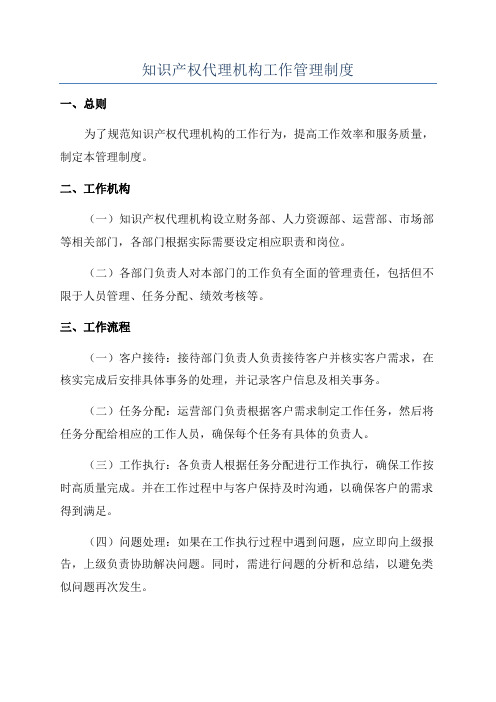 知识产权代理机构工作管理制度

一、总则

为了规范知识产权代理机构的工作行为，提高工作效率和服务质量，制定本管理制度。

二、工作机构

（一）知识产权代理机构设立财务部、人力资源部、运营部、市场部等相关部门，各部门根据实际需要设定相应职责和岗位。

（二）各部门负责人对本部门的工作负有全面的管理责任，包括但不限于人员管理、任务分配、绩效考核等。

三、工作流程

（一）客户接待：接待部门负责人负责接待客户并核实客户需求，在核实完成后安排具体事务的处理，并记录客户信息及相关事务。

（二）任务分配：运营部门负责根据客户需求制定工作任务，然后将任务分配给相应的工作人员，确保每个任务有具体的负责人。

（三）工作执行：各负责人根据任务分配进行工作执行，确保工作按时高质量完成。并在工作过程中与客户保持及时沟通，以确保客户的需求得到满足。

（四）问题处理：如果在工作执行过程中遇到问题，应立即向上级报告，上级负责协助解决问题。同时，需进行问题的分析和总结，以避免类似问题再次发生。